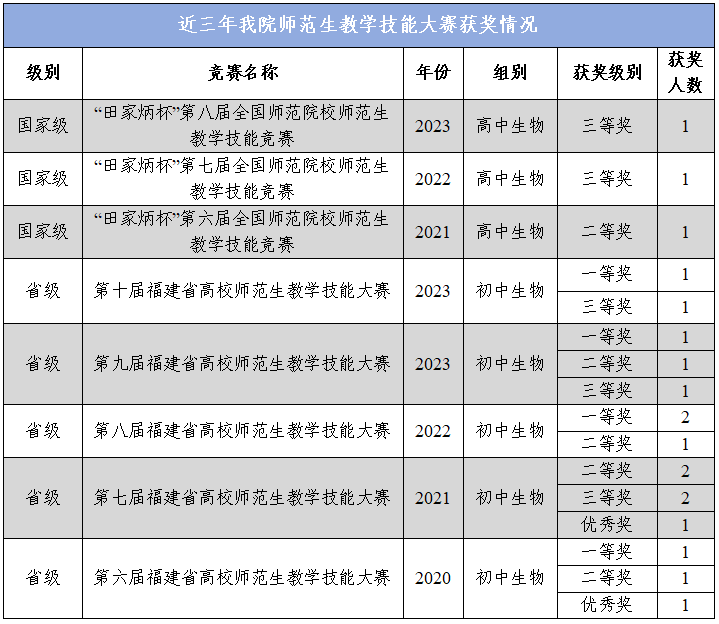 近三年我院师范生教学技能大赛获奖情况

| 级别 | 竞赛名称 | 年份 | 组别 | 获奖级别 | 获奖人数 |
|---|---|---|---|---|---|
| 国家级 | “田家炳杯”第八届全国师范院校师范生教学技能竞赛 | 2023 | 高中生物 | 三等奖 | 1 |
| 国家级 | “田家炳杯”第七届全国师范院校师范生教学技能竞赛 | 2022 | 高中生物 | 三等奖 | 1 |
| 国家级 | “田家炳杯”第六届全国师范院校师范生教学技能竞赛 | 2021 | 高中生物 | 二等奖 | 1 |
| 省级 | 第十届福建省高校师范生教学技能大赛 | 2023 | 初中生物 | 一等奖 | 1 |
|  |  |  |  | 三等奖 | 1 |
| 省级 | 第九届福建省高校师范生教学技能大赛 | 2023 | 初中生物 | 一等奖 | 1 |
|  |  |  |  | 二等奖 | 1 |
|  |  |  |  | 三等奖 | 1 |
| 省级 | 第八届福建省高校师范生教学技能大赛 | 2022 | 初中生物 | 一等奖 | 2 |
|  |  |  |  | 二等奖 | 1 |
| 省级 | 第七届福建省高校师范生教学技能大赛 | 2021 | 初中生物 | 二等奖 | 2 |
|  |  |  |  | 三等奖 | 2 |
|  |  |  |  | 优秀奖 | 1 |
| 省级 | 第六届福建省高校师范生教学技能大赛 | 2020 | 初中生物 | 一等奖 | 1 |
|  |  |  |  | 二等奖 | 1 |
|  |  |  |  | 优秀奖 | 1 |